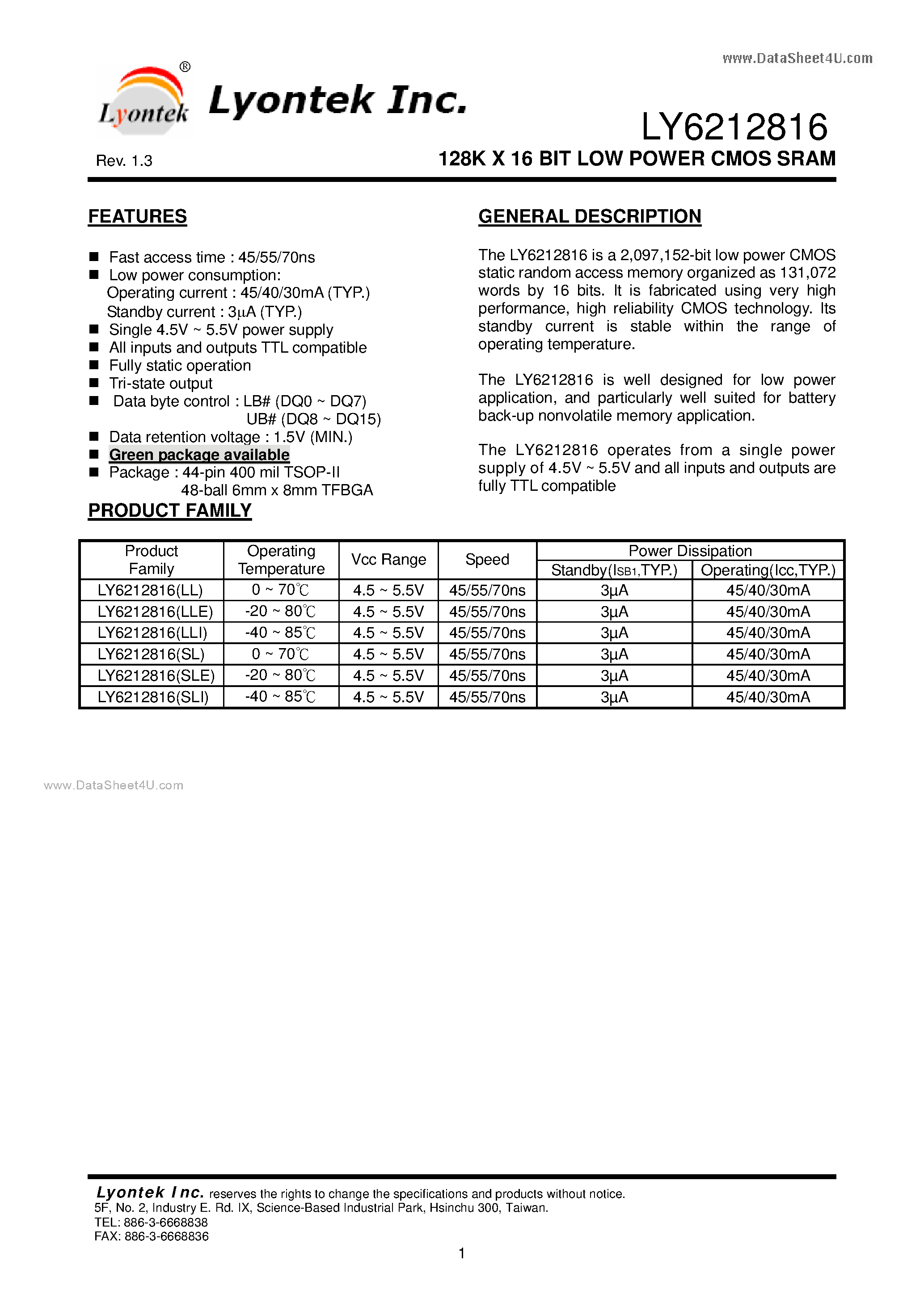 www.DataSheet4U.com

Lyontek ® Lyontek Inc.

LY6212816

Rev. 1.3

128K X 16 BIT LOW POWER CMOS SRAM

FEATURES

■ Fast access time : 45/55/70ns
■ Low power consumption:
Operating current : 45/40/30mA (TYP.)
Standby current : 3µA (TYP.)
■ Single 4.5V ~ 5.5V power supply
■ All inputs and outputs TTL compatible
■ Fully static operation
■ Tri-state output
■ Data byte control : LB# (DQ0 ~ DQ7)
UB# (DQ8 ~ DQ15)
■ Data retention voltage : 1.5V (MIN.)
■ Green package available
■ Package : 44-pin 400 mil TSOP-II
48-ball 6mm x 8mm TFBGA

GENERAL DESCRIPTION

The LY6212816 is a 2,097,152-bit low power CMOS static random access memory organized as 131,072 words by 16 bits. It is fabricated using very high performance, high reliability CMOS technology. Its standby current is stable within the range of operating temperature.

The LY6212816 is well designed for low power application, and particularly well suited for battery back-up nonvolatile memory application.

The LY6212816 operates from a single power supply of 4.5V ~ 5.5V and all inputs and outputs are fully TTL compatible

PRODUCT FAMILY

| Product Family | Operating Temperature | Vcc Range | Speed | Power Dissipation Standby(ISB1,TYP.) | Power Dissipation Operating(Icc,TYP.) |
|---|---|---|---|---|---|
| LY6212816(LL) | 0 ~ 70℃ | 4.5 ~ 5.5V | 45/55/70ns | 3µA | 45/40/30mA |
| LY6212816(LLE) | -20 ~ 80℃ | 4.5 ~ 5.5V | 45/55/70ns | 3µA | 45/40/30mA |
| LY6212816(LLI) | -40 ~ 85℃ | 4.5 ~ 5.5V | 45/55/70ns | 3µA | 45/40/30mA |
| LY6212816(SL) | 0 ~ 70℃ | 4.5 ~ 5.5V | 45/55/70ns | 3µA | 45/40/30mA |
| LY6212816(SLE) | -20 ~ 80℃ | 4.5 ~ 5.5V | 45/55/70ns | 3µA | 45/40/30mA |
| LY6212816(SLI) | -40 ~ 85℃ | 4.5 ~ 5.5V | 45/55/70ns | 3µA | 45/40/30mA |

www.DataSheet4U.com

Lyontek Inc. reserves the rights to change the specifications and products without notice.
5F, No. 2, Industry E. Rd. IX, Science-Based Industrial Park, Hsinchu 300, Taiwan.
TEL: 886-3-6668838
FAX: 886-3-6668836

1